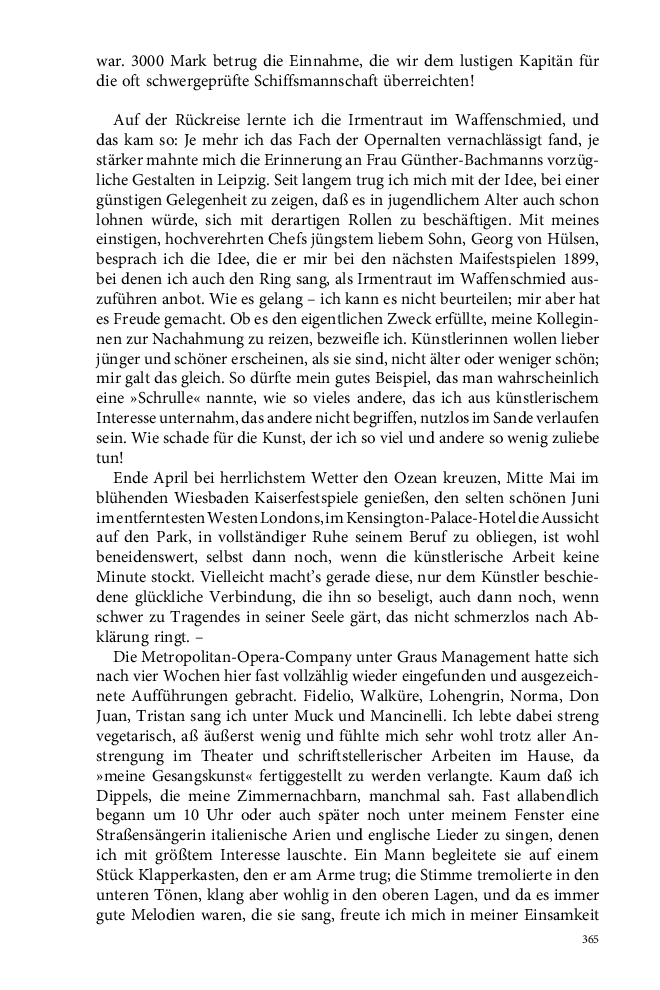 war. 3000 Mark betrug die Einnahme, die wir dem lustigen Kapitän für die oft schwergeprüfte Schiffsmannschaft überreichten!

Auf der Rückreise lernte ich die Irmentraut im Waffenschmied, und das kam so: Je mehr ich das Fach der Opernalten vernachlässigt fand, je stärker mahnte mich die Erinnerung an Frau Günther-Bachmanns vorzügliche Gestalten in Leipzig. Seit langem trug ich mich mit der Idee, bei einer günstigen Gelegenheit zu zeigen, daß es in jugendlichem Alter auch schon lohnen würde, sich mit derartigen Rollen zu beschäftigen. Mit meines einstigen, hochverehrten Chefs jüngstem liebem Sohn, Georg von Hülsen, besprach ich die Idee, die er mir bei den nächsten Maifestspielen 1899, bei denen ich auch den Ring sang, als Irmentraut im Waffenschmied auszuführen anbot. Wie es gelang – ich kann es nicht beurteilen; mir aber hat es Freude gemacht. Ob es den eigentlichen Zweck erfüllte, meine Kolleginnen zur Nachahmung zu reizen, bezweifle ich. Künstlerinnen wollen lieber jünger und schöner erscheinen, als sie sind, nicht älter oder weniger schön; mir galt das gleich. So dürfte mein gutes Beispiel, das man wahrscheinlich eine »Schrulle« nannte, wie so vieles andere, das ich aus künstlerischem Interesse unternahm, das andere nicht begriffen, nutzlos im Sande verlaufen sein. Wie schade für die Kunst, der ich so viel und andere so wenig zuliebe tun!
Ende April bei herrlichstem Wetter den Ozean kreuzen, Mitte Mai im blühenden Wiesbaden Kaiserfestspiele genießen, den selten schönen Juni im entferntesten Westen Londons, im Kensington-Palace-Hotel die Aussicht auf den Park, in vollständiger Ruhe seinem Beruf zu obliegen, ist wohl beneidenswert, selbst dann noch, wenn die künstlerische Arbeit keine Minute stockt. Vielleicht macht's gerade diese, nur dem Künstler beschiedene glückliche Verbindung, die ihn so beseligt, auch dann noch, wenn schwer zu Tragendes in seiner Seele gärt, das nicht schmerzlos nach Abklärung ringt. –
Die Metropolitan-Opera-Company unter Graus Management hatte sich nach vier Wochen hier fast vollzählig wieder eingefunden und ausgezeichnete Aufführungen gebracht. Fidelio, Walküre, Lohengrin, Norma, Don Juan, Tristan sang ich unter Muck und Mancinelli. Ich lebte dabei streng vegetarisch, aß äußerst wenig und fühlte mich sehr wohl trotz aller Anstrengung im Theater und schriftstellerischer Arbeiten im Hause, da »meine Gesangskunst« fertiggestellt zu werden verlangte. Kaum daß ich Dippels, die meine Zimmernachbarn, manchmal sah. Fast allabendlich begann um 10 Uhr oder auch später noch unter meinem Fenster eine Straßensängerin italienische Arien und englische Lieder zu singen, denen ich mit größtem Interesse lauschte. Ein Mann begleitete sie auf einem Stück Klapperkasten, den er am Arme trug; die Stimme tremolierte in den unteren Tönen, klang aber wohlig in den oberen Lagen, und da es immer gute Melodien waren, die sie sang, freute ich mich in meiner Einsamkeit

365